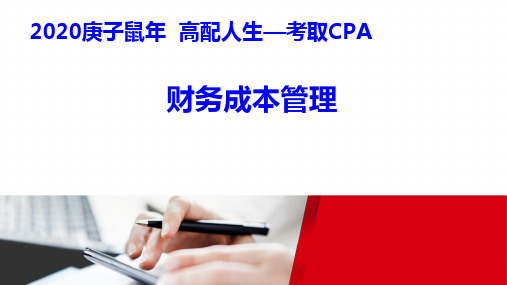 2020庚子鼠年 高配人生—考取CPA

财务成本管理